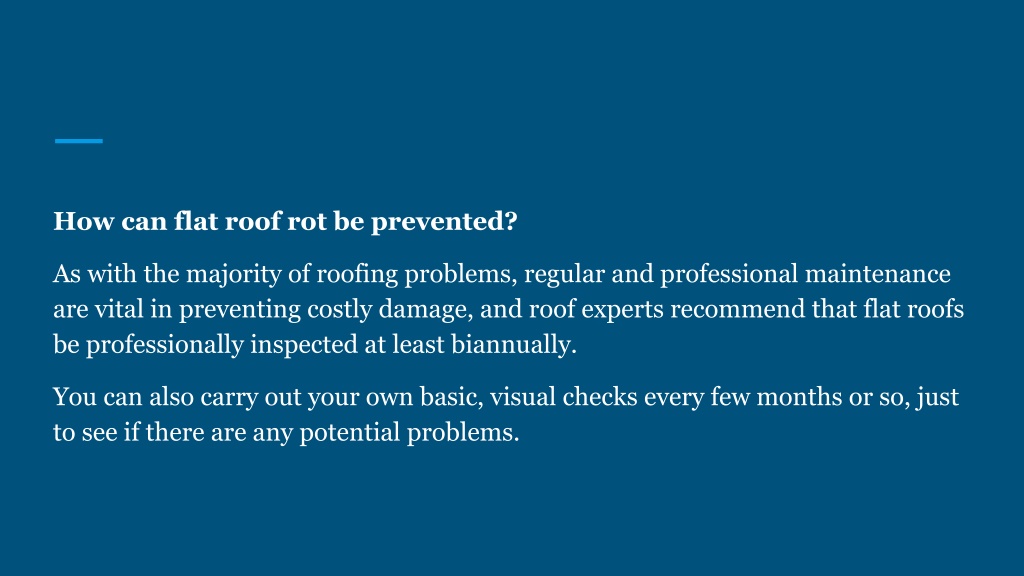 How can flat roof rot be prevented?

As with the majority of roofing problems, regular and professional maintenance are vital in preventing costly damage, and roof experts recommend that flat roofs be professionally inspected at least biannually.

You can also carry out your own basic, visual checks every few months or so, just to see if there are any potential problems.